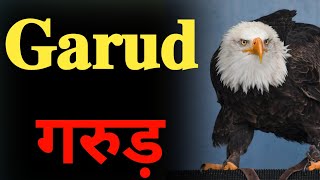 Garud

गरुड़